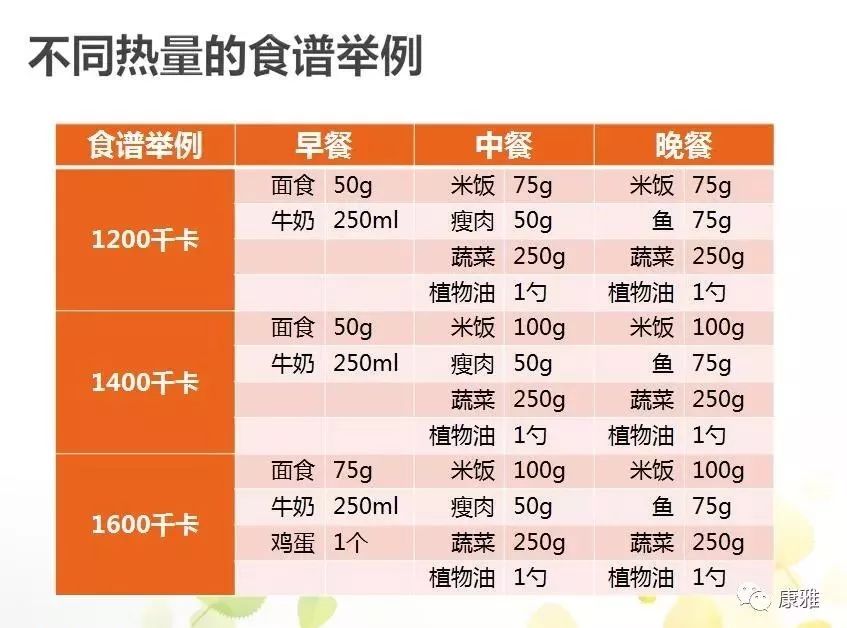 不同热量的食谱举例

| 食谱举例 | 早餐 | | 中餐 | | 晚餐 | |
|---|---|---|---|---|---|---|
| 1200千卡 | 面食 | 50g | 米饭 | 75g | 米饭 | 75g |
| | 牛奶 | 250ml | 瘦肉 | 50g | 鱼 | 75g |
| | | | 蔬菜 | 250g | 蔬菜 | 250g |
| | | | 植物油 | 1勺 | 植物油 | 1勺 |
| 1400千卡 | 面食 | 50g | 米饭 | 100g | 米饭 | 100g |
| | 牛奶 | 250ml | 瘦肉 | 50g | 鱼 | 75g |
| | | | 蔬菜 | 250g | 蔬菜 | 250g |
| | | | 植物油 | 1勺 | 植物油 | 1勺 |
| 1600千卡 | 面食 | 75g | 米饭 | 100g | 米饭 | 100g |
| | 牛奶 | 250ml | 瘦肉 | 50g | 鱼 | 75g |
| | 鸡蛋 | 1个 | 蔬菜 | 250g | 蔬菜 | 250g |
| | | | 植物油 | 1勺 | 植物油 | 1勺 |

康雅